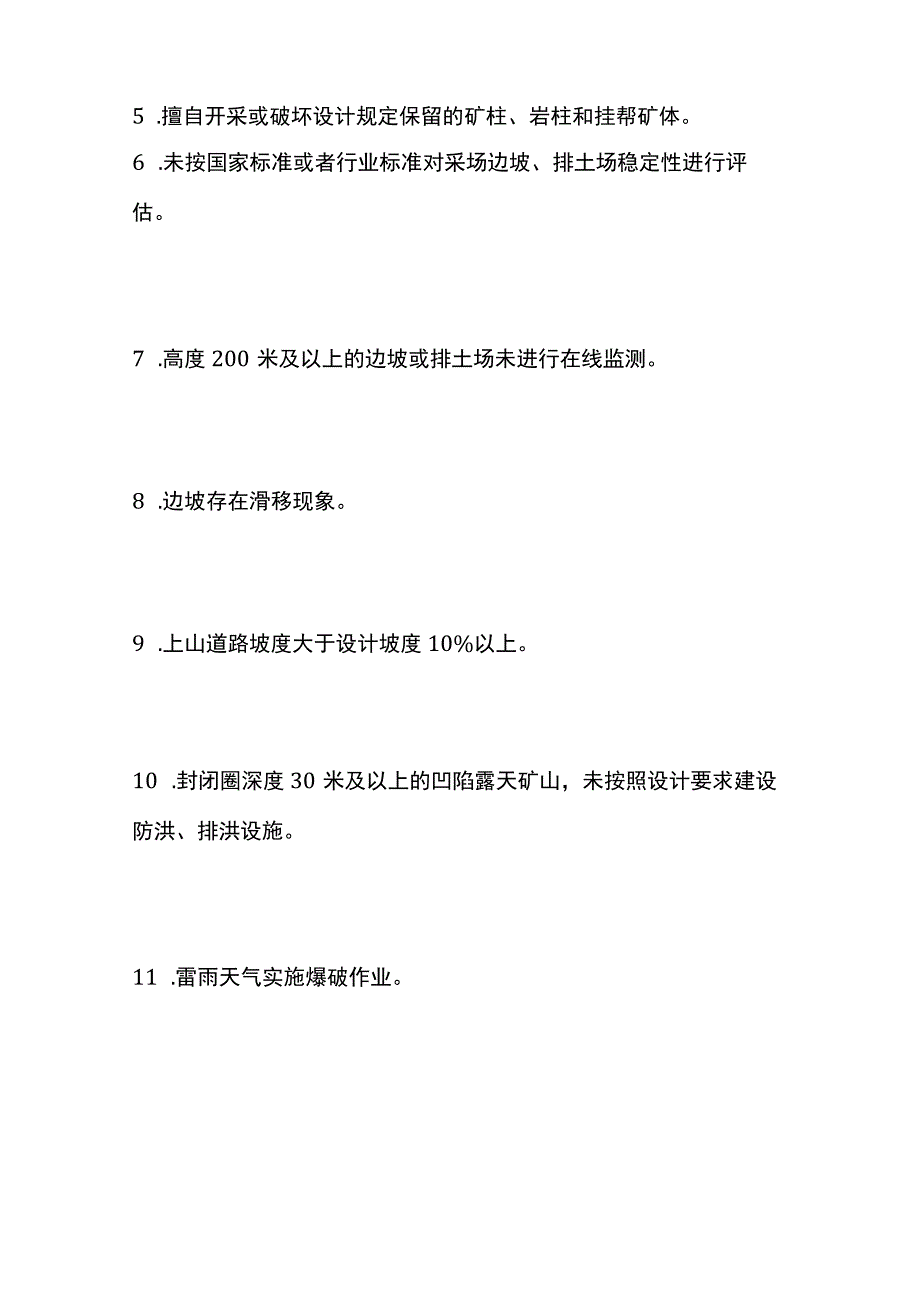 5 .擅自开采或破坏设计规定保留的矿柱、岩柱和挂帮矿体。

6 .未按国家标准或者行业标准对采场边坡、排土场稳定性进行评估。

7 .高度 200 米及以上的边坡或排土场未进行在线监测。

8 .边坡存在滑移现象。

9 .上山道路坡度大于设计坡度 10%以上。

10 .封闭圈深度 30 米及以上的凹陷露天矿山，未按照设计要求建设防洪、排洪设施。

11 .雷雨天气实施爆破作业。